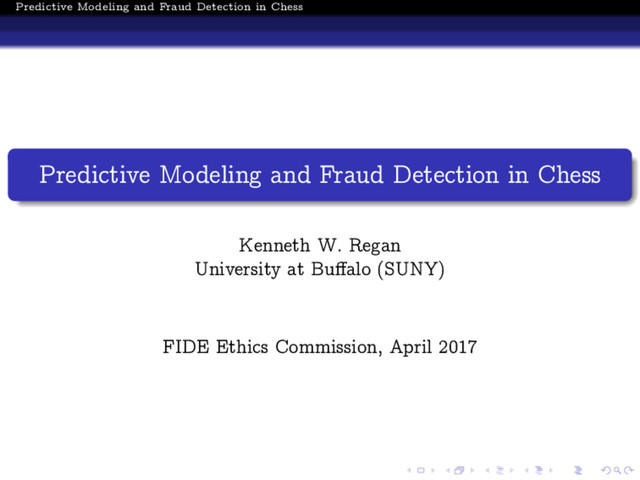 Predictive Modeling and Fraud Detection in Chess

Predictive Modeling and Fraud Detection in Chess

Kenneth W. Regan
University at Buffalo (SUNY)

FIDE Ethics Commission, April 2017